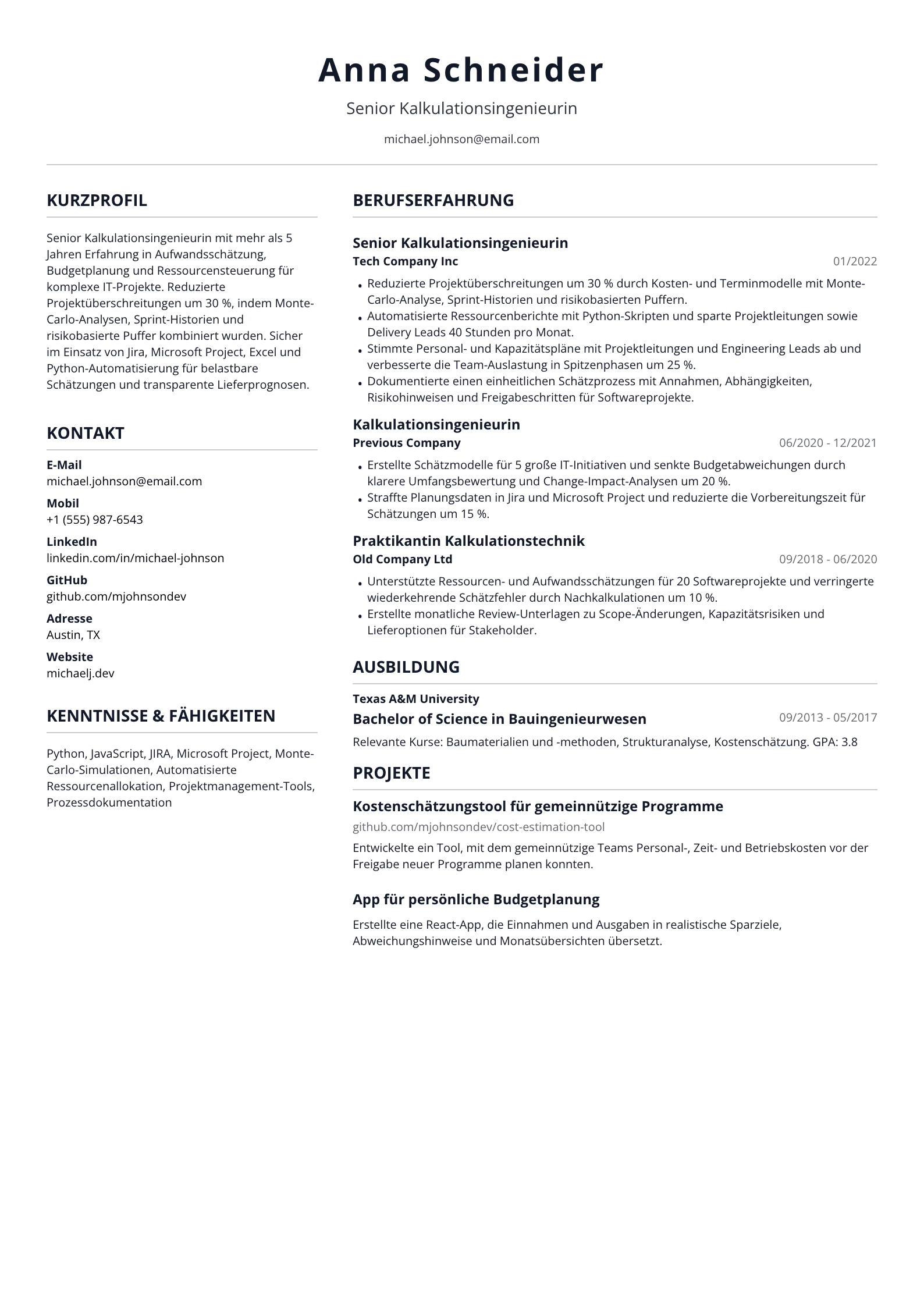 Anna Schneider

Senior Kalkulationsingenieurin

michael.johnson@email.com

KURZPROFIL

Senior Kalkulationsingenieurin mit mehr als 5 Jahren Erfahrung in Aufwandsschätzung, Budgetplanung und Ressourcensteuerung für komplexe IT-Projekte. Reduzierte Projektüberschreitungen um 30 %, indem Monte-Carlo-Analysen, Sprint-Historien und risikobasierte Puffer kombiniert wurden. Sicher im Einsatz von Jira, Microsoft Project, Excel und Python-Automatisierung für belastbare Schätzungen und transparente Lieferprognosen.

KONTAKT

E-Mail
michael.johnson@email.com

Mobil
+1 (555) 987-6543

LinkedIn
linkedin.com/in/michael-johnson

GitHub
github.com/mjohnsondev

Adresse
Austin, TX

Website
michaelj.dev

KENNTNISSE & FÄHIGKEITEN

Python, JavaScript, JIRA, Microsoft Project, Monte-Carlo-Simulationen, Automatisierte Ressourcenallokation, Projektmanagement-Tools, Prozessdokumentation

BERUFSERFAHRUNG

Senior Kalkulationsingenieurin
Tech Company Inc
01/2022

• Reduzierte Projektüberschreitungen um 30 % durch Kosten- und Terminmodelle mit Monte-Carlo-Analyse, Sprint-Historien und risikobasierten Puffern.
• Automatisierte Ressourcenberichte mit Python-Skripten und sparte Projektleitungen sowie Delivery Leads 40 Stunden pro Monat.
• Stimmte Personal- und Kapazitätspläne mit Projektleitungen und Engineering Leads ab und verbesserte die Team-Auslastung in Spitzenphasen um 25 %.
• Dokumentierte einen einheitlichen Schätzprozess mit Annahmen, Abhängigkeiten, Risikohinweisen und Freigabeschritten für Softwareprojekte.

Kalkulationsingenieurin
Previous Company
06/2020 - 12/2021

• Erstellte Schätzmodelle für 5 große IT-Initiativen und senkte Budgetabweichungen durch klarere Umfangsbewertung und Change-Impact-Analysen um 20 %.
• Straffte Planungsdaten in Jira und Microsoft Project und reduzierte die Vorbereitungszeit für Schätzungen um 15 %.

Praktikantin Kalkulationstechnik
Old Company Ltd
09/2018 - 06/2020

• Unterstützte Ressourcen- und Aufwandsschätzungen für 20 Softwareprojekte und verringerte wiederkehrende Schätzfehler durch Nachkalkulationen um 10 %.
• Erstellte monatliche Review-Unterlagen zu Scope-Änderungen, Kapazitätsrisiken und Lieferoptionen für Stakeholder.

AUSBILDUNG

Texas A&M University
Bachelor of Science in Bauingenieurwesen
09/2013 - 05/2017

Relevante Kurse: Baumaterialien und -methoden, Strukturanalyse, Kostenschätzung. GPA: 3.8

PROJEKTE

Kostenschätzungstool für gemeinnützige Programme
github.com/mjohnsondev/cost-estimation-tool

Entwickelte ein Tool, mit dem gemeinnützige Teams Personal-, Zeit- und Betriebskosten vor der Freigabe neuer Programme planen konnten.

App für persönliche Budgetplanung

Erstellte eine React-App, die Einnahmen und Ausgaben in realistische Sparziele, Abweichungshinweise und Monatsübersichten übersetzt.